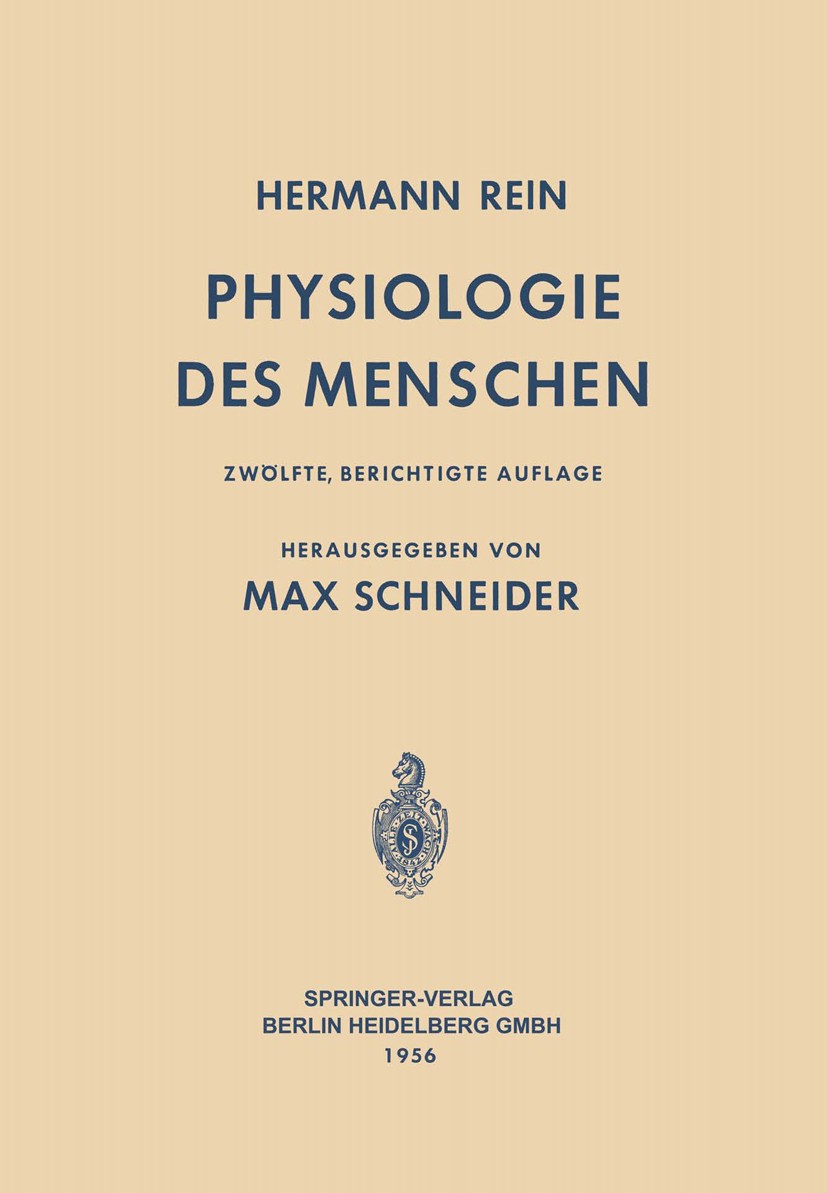 HERMANN REIN

PHYSIOLOGIE DES MENSCHEN

ZWÖLFTE, BERICHTIGTE AUFLAGE

HERAUSGEGEBEN VON
MAX SCHNEIDER

SPRINGER-VERLAG
BERLIN HEIDELBERG GMBH
1956